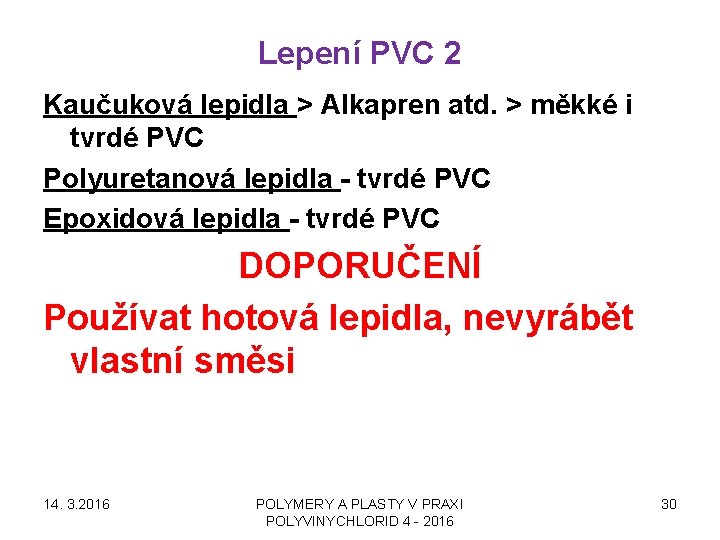 Lepení PVC 2

Kaučuková lepidla > Alkapren atd. > měkké i tvrdé PVC

Polyuretanová lepidla - tvrdé PVC

Epoxidová lepidla - tvrdé PVC

DOPORUČENÍ

Používat hotová lepidla, nevyrábět vlastní směsi

14. 3.2016

POLYMERY A PLASTY V PRAXI
POLYVINYCHLORID 4 - 2016

30